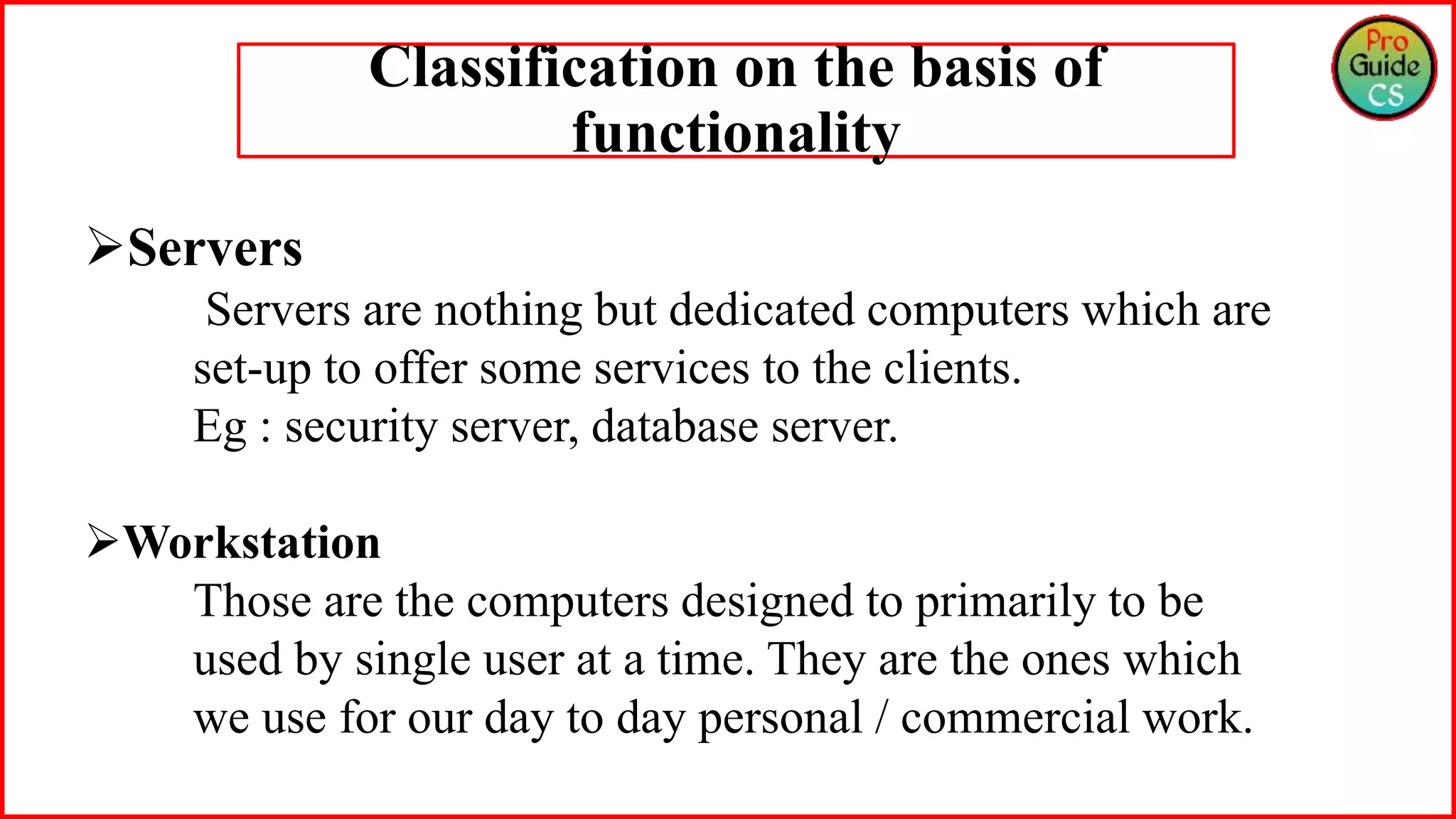 Classification on the basis of functionality

Pro Guide CS

➢Servers

Servers are nothing but dedicated computers which are set-up to offer some services to the clients.
Eg : security server, database server.

➢Workstation

Those are the computers designed to primarily to be used by single user at a time. They are the ones which we use for our day to day personal / commercial work.